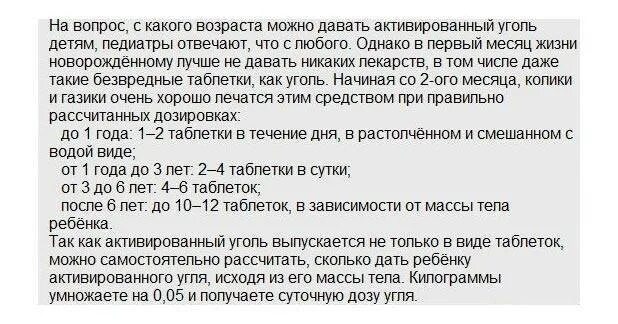 На вопрос, с какого возраста можно давать активированный уголь детям, педиатры отвечают, что с любого. Однако в первый месяц жизни новорождённому лучше не давать никаких лекарств, в том числе даже такие безвредные таблетки, как уголь. Начиная со 2-ого месяца, колики и газики очень хорошо лечатся этим средством при правильно рассчитанных дозировках:

до 1 года: 1–2 таблетки в течение дня, в растолчённом и смешанном с водой виде;

от 1 года до 3 лет: 2–4 таблетки в сутки;

от 3 до 6 лет: 4–6 таблеток;

после 6 лет: до 10–12 таблеток, в зависимости от массы тела ребёнка.

Так как активированный уголь выпускается не только в виде таблеток, можно самостоятельно рассчитать, сколько дать ребёнку активированного угля, исходя из его массы тела. Килограммы умножаете на 0,05 и получаете суточную дозу угля.